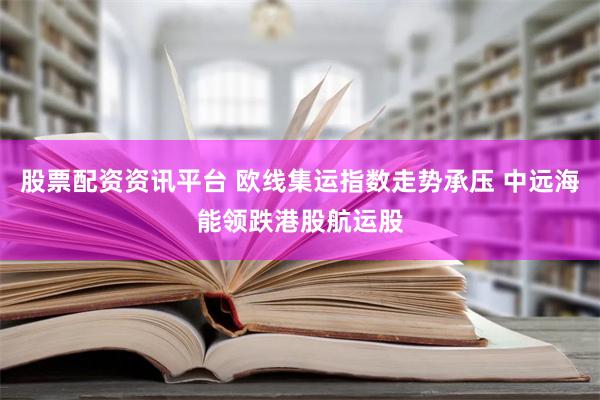 股票配资资讯平台 欧线集运指数走势承压 中远海能领跌港股航运股